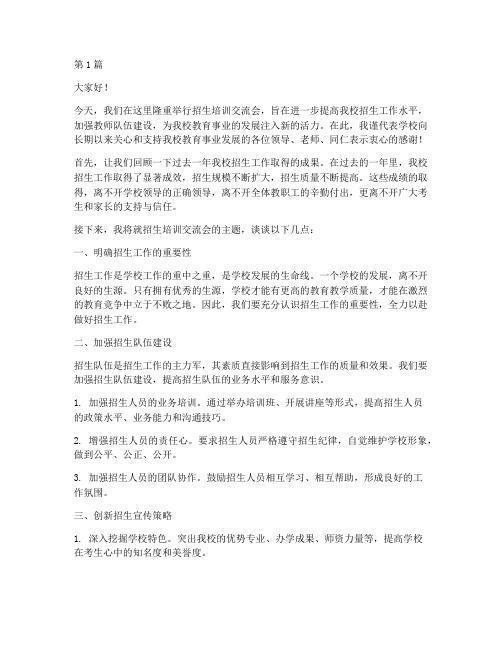 第1篇

大家好！

今天，我们在这里隆重举行招生培训交流会，旨在进一步提高我校招生工作水平，加强教师队伍建设，为我校教育事业的发展注入新的活力。在此，我谨代表学校向长期以来关心和支持我校教育事业发展的各位领导、老师、同仁表示衷心的感谢！

首先，让我们回顾一下过去一年我校招生工作取得的成果。在过去的一年里，我校招生工作取得了显著成效，招生规模不断扩大，招生质量不断提高。这些成绩的取得，离不开学校领导的正确领导，离不开全体教职工的辛勤付出，更离不开广大考生和家长的支持与信任。

接下来，我将就招生培训交流会的主题，谈谈以下几点：

一、明确招生工作的重要性

招生工作是学校工作的重中之重，是学校发展的生命线。一个学校的发展，离不开良好的生源。只有拥有优秀的生源，学校才能有更高的教育教学质量，才能在激烈的教育竞争中立于不败之地。因此，我们要充分认识招生工作的重要性，全力以赴做好招生工作。

二、加强招生队伍建设

招生队伍是招生工作的主力军，其素质直接影响到招生工作的质量和效果。我们要加强招生队伍建设，提高招生队伍的业务水平和服务意识。

1. 加强招生人员的业务培训。通过举办培训班、开展讲座等形式，提高招生人员的政策水平、业务能力和沟通技巧。

2. 增强招生人员的责任心。要求招生人员严格遵守招生纪律，自觉维护学校形象，做到公平、公正、公开。

3. 加强招生人员的团队协作。鼓励招生人员相互学习、相互帮助，形成良好的工作氛围。

三、创新招生宣传策略

1. 深入挖掘学校特色。突出我校的优势专业、办学成果、师资力量等，提高学校在考生心中的知名度和美誉度。